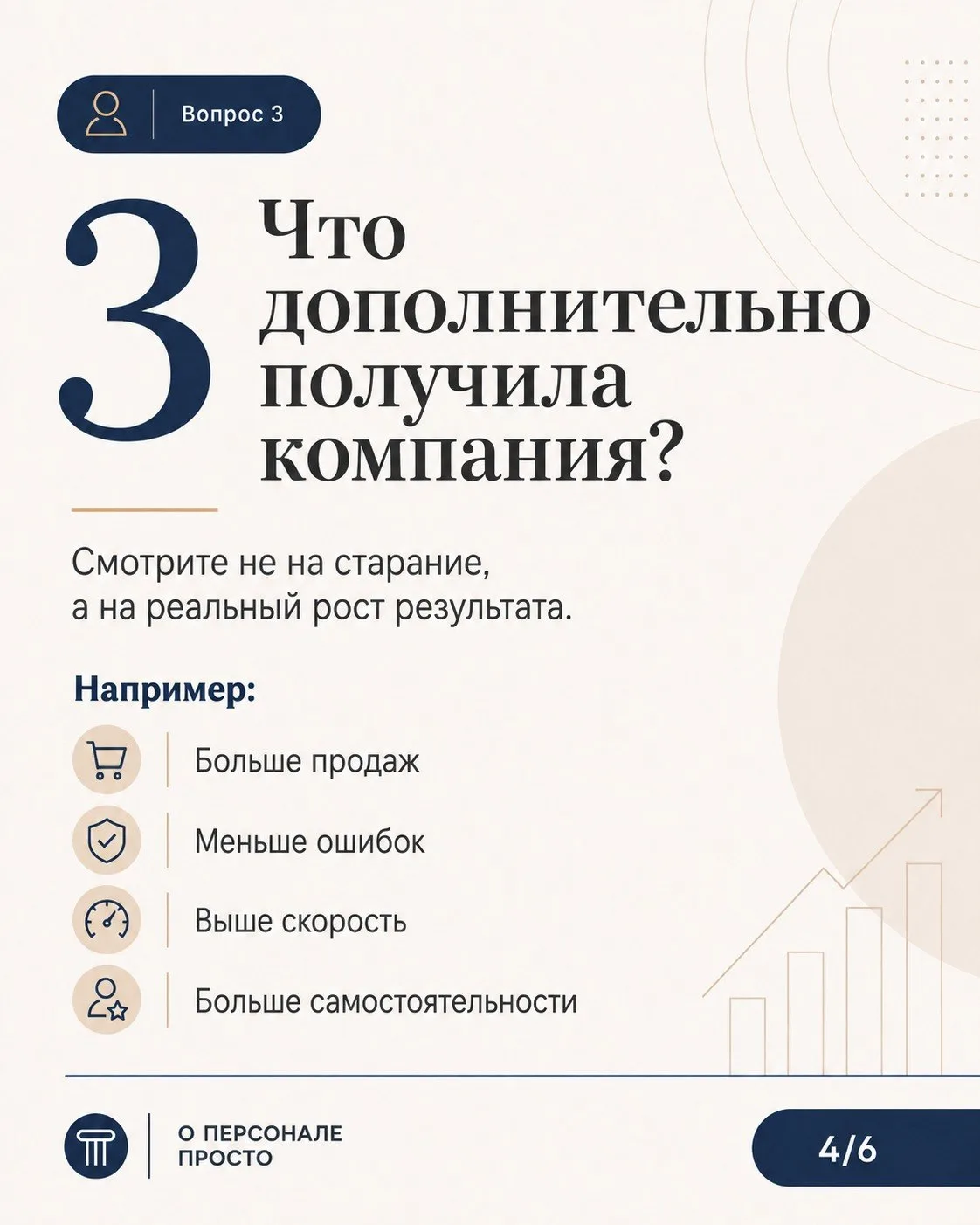 Вопрос 3

3 Что дополнительно получила компания?

Смотрите не на старание, а на реальный рост результата.

Например:

Больше продаж

Меньше ошибок

Выше скорость

Больше самостоятельности

О ПЕРСОНАЛЕ
ПРОСТО

4/6